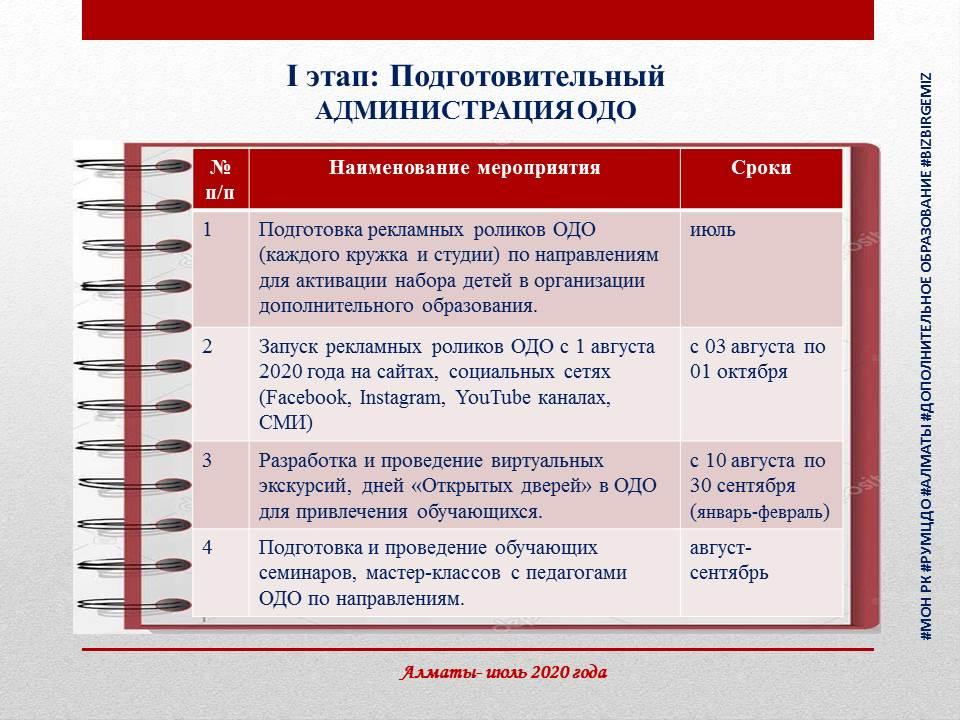 I этап: Подготовительный
АДМИНИСТРАЦИЯ ОДО

| № п/п | Наименование мероприятия | Сроки |
|---|---|---|
| 1 | Подготовка рекламных роликов ОДО (каждого кружка и студии) по направлениям для активации набора детей в организации дополнительного образования. | июль |
| 2 | Запуск рекламных роликов ОДО с 1 августа 2020 года на сайтах, социальных сетях (Facebook, Instagram, YouTube каналах, СМИ) | с 03 августа по 01 октября |
| 3 | Разработка и проведение виртуальных экскурсий, дней «Открытых дверей» в ОДО для привлечения обучающихся. | с 10 августа по 30 сентября (январь-февраль) |
| 4 | Подготовка и проведение обучающих семинаров, мастер-классов с педагогами ОДО по направлениям. | август-сентябрь |

Алматы- июль 2020 года

#МОН РК #РУМЦДО #АЛМАТЫ #ДОПОЛНИТЕЛЬНОЕ ОБРАЗОВАНИЕ #BIZBIRGEMIZ